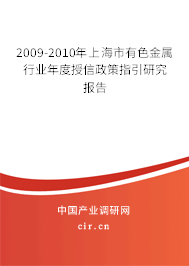 2009-2010年上海市有色金属行业年度授信政策指引研究报告

中国产业调研网

cir.cn